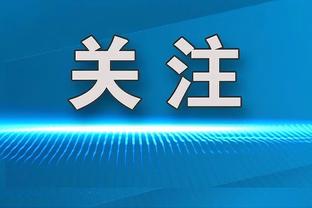 关注